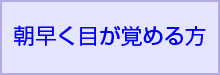 朝早く目が覚める方